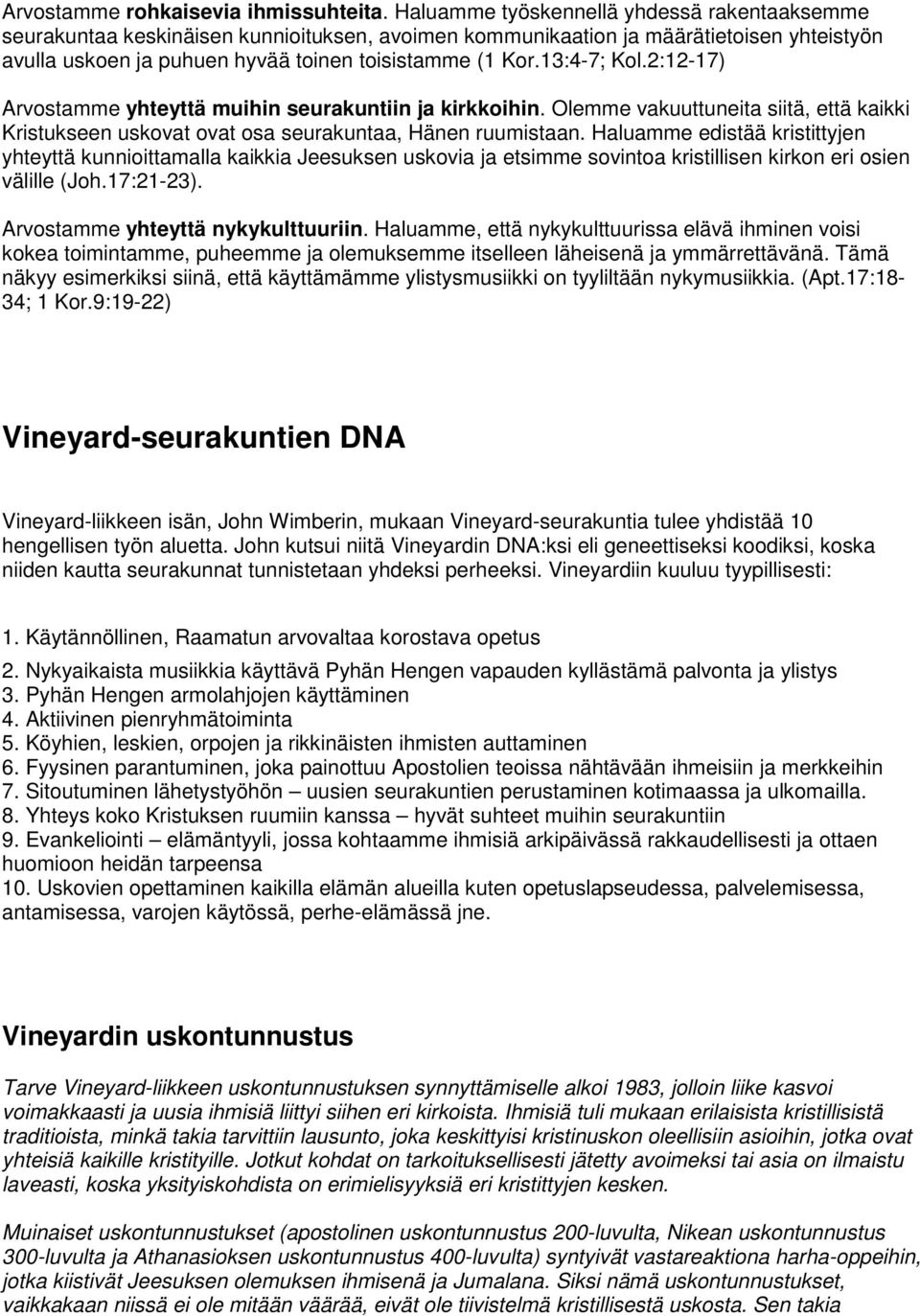 Arvostamme rohkaisevia ihmissuhteita. Haluamme työskennellä yhdessä rakentaaksemme seurakuntaa keskinäisen kunnioituksen, avoimen kommunikaation ja määrätietoisen yhteistyön avulla uskoen ja puhuen hyvää toinen toisistamme (1 Kor.13:4-7; Kol.2:12-17)

Arvostamme yhteyttä muihin seurakuntiin ja kirkkoihin. Olemme vakuuttuneita siitä, että kaikki Kristukseen uskovat ovat osa seurakuntaa, Hänen ruumistaan. Haluamme edistää kristittyjen yhteyttä kunnioittamalla kaikkia Jeesuksen uskovia ja etsimme sovintoa kristillisen kirkon eri osien välille (Joh.17:21-23).

Arvostamme yhteyttä nykykulttuuriin. Haluamme, että nykykulttuurissa elävä ihminen voisi kokea toimintamme, puheemme ja olemuksemme itselleen läheisenä ja ymmärrettävänä. Tämä näkyy esimerkiksi siinä, että käyttämämme ylistysmusiikki on tyyliltään nykymusiikkia. (Apt.17:18-34; 1 Kor.9:19-22)

Vineyard-seurakuntien DNA

Vineyard-liikkeen isän, John Wimberin, mukaan Vineyard-seurakuntia tulee yhdistää 10 hengellisen työn aluetta. John kutsui niitä Vineyardin DNA:ksi eli geneettiseksi koodiksi, koska niiden kautta seurakunnat tunnistetaan yhdeksi perheeksi. Vineyardiin kuuluu tyypillisesti:

1. Käytännöllinen, Raamatun arvovaltaa korostava opetus
2. Nykyaikaista musiikkia käyttävä Pyhän Hengen vapauden kyllästämä palvonta ja ylistys
3. Pyhän Hengen armolahjojen käyttäminen
4. Aktiivinen pienryhmätoiminta
5. Köyhien, leskien, orpojen ja rikkinäisten ihmisten auttaminen
6. Fyysinen parantuminen, joka painottuu Apostolien teoissa nähtävään ihmeisiin ja merkkeihin
7. Sitoutuminen lähetystyöhön – uusien seurakuntien perustaminen kotimaassa ja ulkomailla.
8. Yhteys koko Kristuksen ruumiin kanssa – hyvät suhteet muihin seurakuntiin
9. Evankeliointi – elämäntyyli, jossa kohtaamme ihmisiä arkipäivässä rakkaudellisesti ja ottaen huomioon heidän tarpeensa
10. Uskovien opettaminen kaikilla elämän alueilla kuten opetuslapseudessa, palvelemisessa, antamisessa, varojen käytössä, perhe-elämässä jne.

Vineyardin uskontunnustus

Tarve Vineyard-liikkeen uskontunnustuksen synnyttämiselle alkoi 1983, jolloin liike kasvoi voimakkaasti ja uusia ihmisiä liittyi siihen eri kirkoista. Ihmisiä tuli mukaan erilaisista kristillisistä traditioista, minkä takia tarvittiin lausunto, joka keskittyisi kristinuskon oleellisiin asioihin, jotka ovat yhteisiä kaikille kristityille. Jotkut kohdat on tarkoituksellisesti jätetty avoimeksi tai asia on ilmaistu laveasti, koska yksityiskohdista on erimielisyyksiä eri kristittyjen kesken.

Muinaiset uskontunnustukset (apostolinen uskontunnustus 200-luvulta, Nikean uskontunnustus 300-luvulta ja Athanasioksen uskontunnustus 400-luvulta) syntyivät vastareaktiona harha-oppeihin, jotka kiistivät Jeesuksen olemuksen ihmisenä ja Jumalana. Siksi nämä uskontunnustukset, vaikkakaan niissä ei ole mitään väärää, eivät ole tiivistelmä kristillisestä uskosta. Sen takia